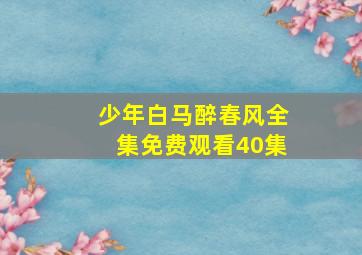 少年白马醉春风全集免费观看40集